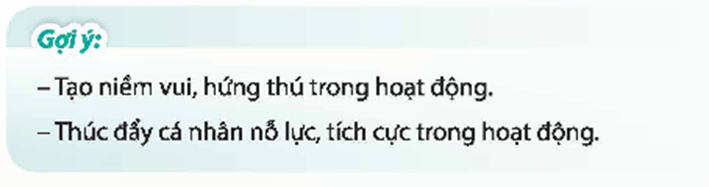 Gợi ý:

– Tạo niềm vui, hứng thú trong hoạt động.

– Thúc đẩy cá nhân nỗ lực, tích cực trong hoạt động.